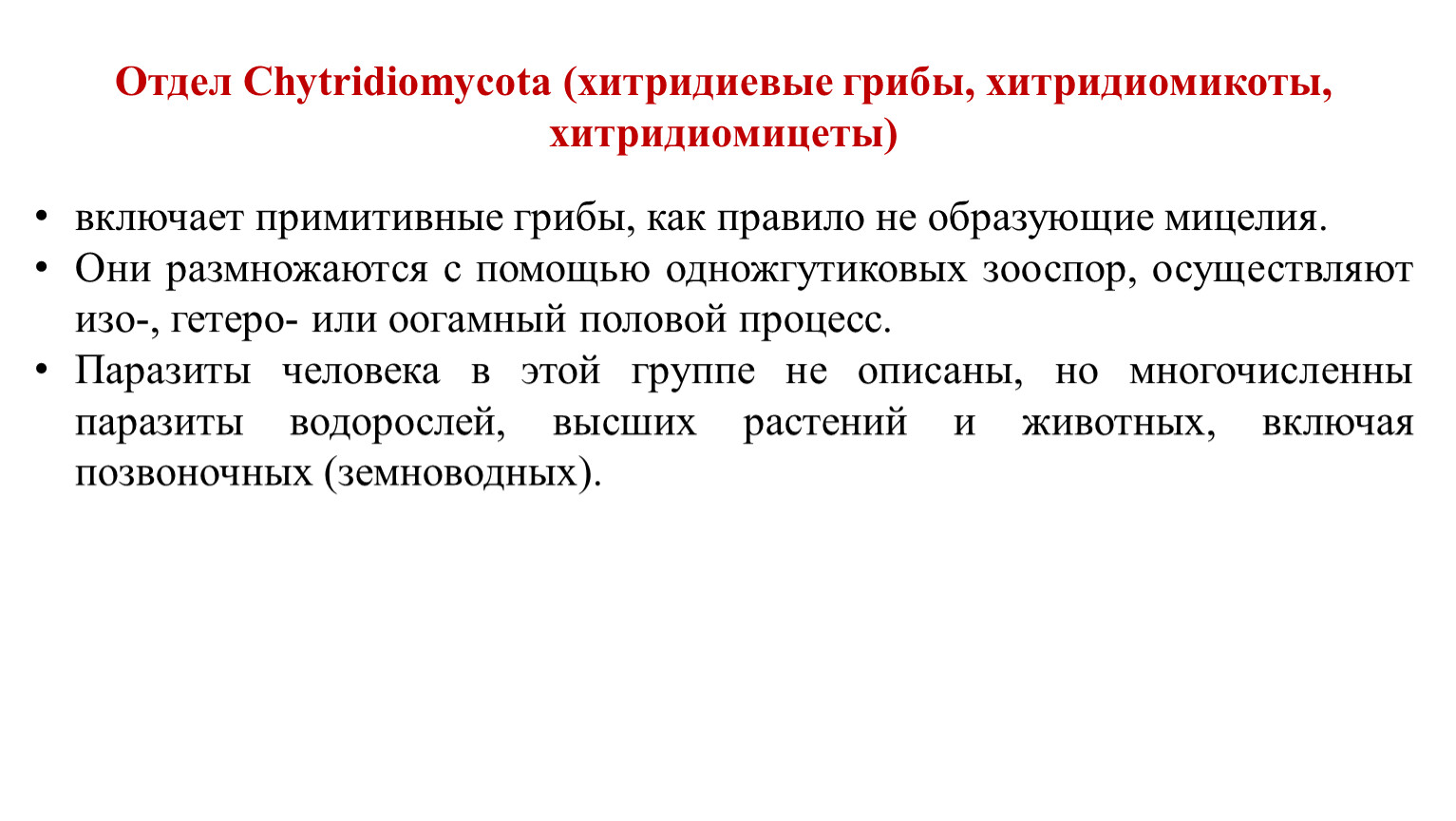 Отдел Chytridiomycota (хитридиевые грибы, хитридиомикоты, хитридиомицеты)

• включает примитивные грибы, как правило не образующие мицелия.
• Они размножаются с помощью одножгутиковых зооспор, осуществляют изо-, гетеро- или оогамный половой процесс.
• Паразиты человека в этой группе не описаны, но многочисленны паразиты водорослей, высших растений и животных, включая позвоночных (земноводных).